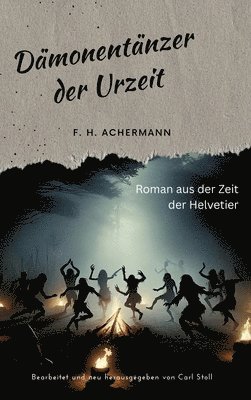 Dämonentänzer der Urzeit

F. H. ACHERMANN

Roman aus der Zeit der Helvetier

Bearbeitet und neu herausgegeben von Carl Stoll